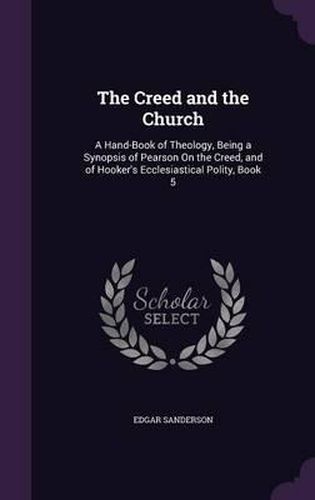 The Creed and the Church

A Hand-Book of Theology, Being a Synopsis of Pearson On the Creed, and of Hooker's Ecclesiastical Polity, Book 5

Scholar SELECT

EDGAR SANDERSON